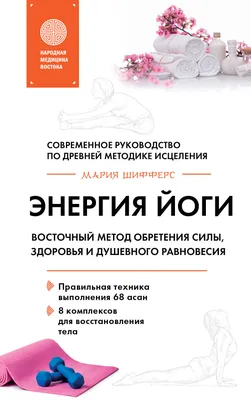 НАРОДНАЯ МЕДИЦИНА ВОСТОКА

СОВРЕМЕННОЕ РУКОВОДСТВО ПО ДРЕВНЕЙ МЕТОДИКЕ ИСЦЕЛЕНИЯ

МАРИЯ ШИФФЕРС

ЭНЕРГИЯ ЙОГИ

ВОСТОЧНЫЙ МЕТОД ОБРЕТЕНИЯ СИЛЫ, ЗДОРОВЬЯ И ДУШЕВНОГО РАВНОВЕСИЯ

Правильная техника выполнения 68 асан

8 комплексов для восстановления тела